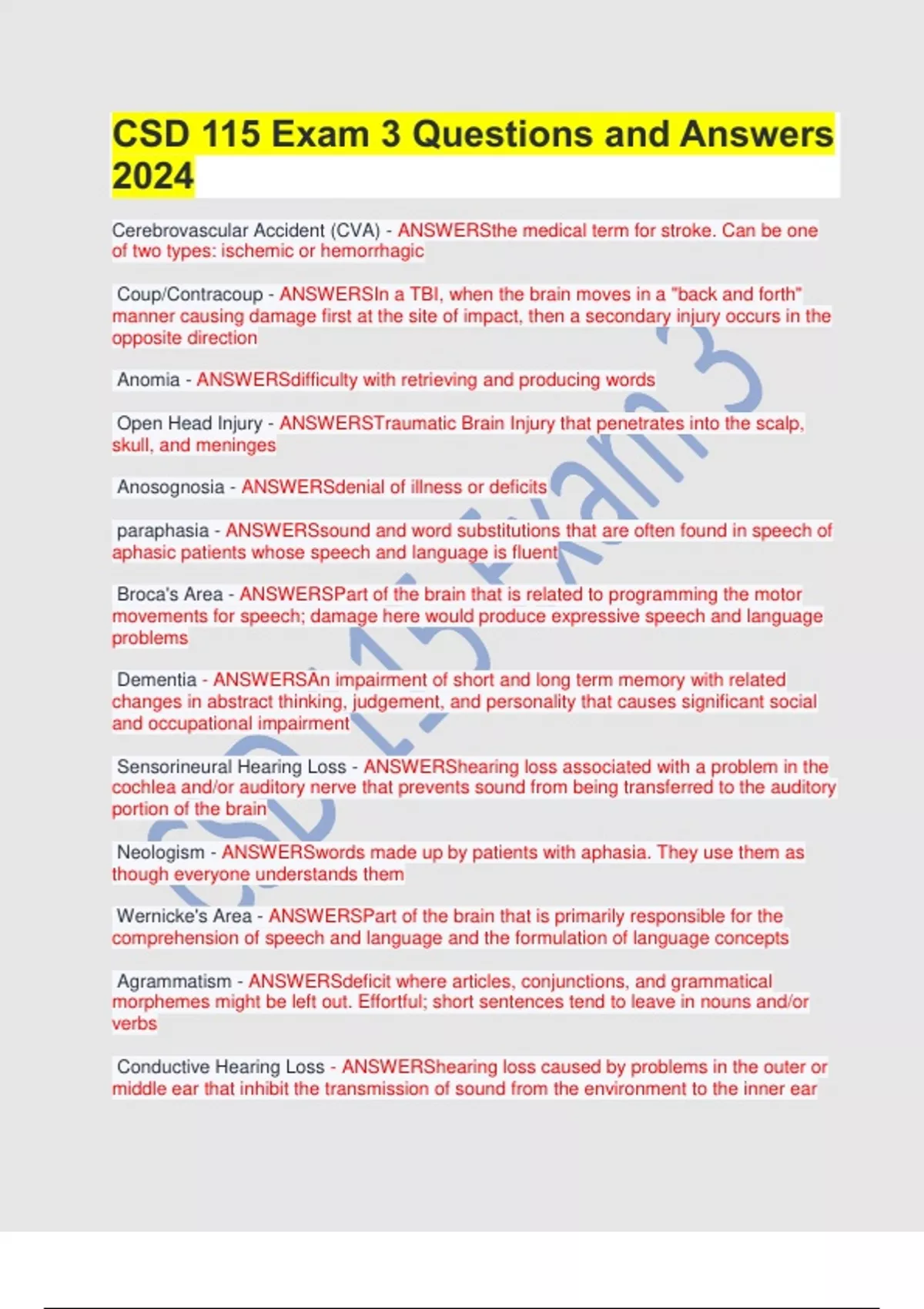 CSD 115 Exam 3 Questions and Answers 2024

Cerebrovascular Accident (CVA) - ANSWERSthe medical term for stroke. Can be one of two types: ischemic or hemorrhagic

Coup/Contracoup - ANSWERSIn a TBI, when the brain moves in a "back and forth" manner causing damage first at the site of impact, then a secondary injury occurs in the opposite direction

Anomia - ANSWERSdifficulty with retrieving and producing words

Open Head Injury - ANSWERSTraumatic Brain Injury that penetrates into the scalp, skull, and meninges

Anosognosia - ANSWERSdenial of illness or deficits

paraphasia - ANSWERSsound and word substitutions that are often found in speech of aphasic patients whose speech and language is fluent

Broca's Area - ANSWERSPart of the brain that is related to programming the motor movements for speech; damage here would produce expressive speech and language problems

Dementia - ANSWERSAn impairment of short and long term memory with related changes in abstract thinking, judgement, and personality that causes significant social and occupational impairment

Sensorineural Hearing Loss - ANSWERShearing loss associated with a problem in the cochlea and/or auditory nerve that prevents sound from being transferred to the auditory portion of the brain

Neologism - ANSWERSwords made up by patients with aphasia. They use them as though everyone understands them

Wernicke's Area - ANSWERSPart of the brain that is primarily responsible for the comprehension of speech and language and the formulation of language concepts

Agrammatism - ANSWERSdeficit where articles, conjunctions, and grammatical morphemes might be left out. Effortful; short sentences tend to leave in nouns and/or verbs

Conductive Hearing Loss - ANSWERShearing loss caused by problems in the outer or middle ear that inhibit the transmission of sound from the environment to the inner ear

CSD 115 Exam 3